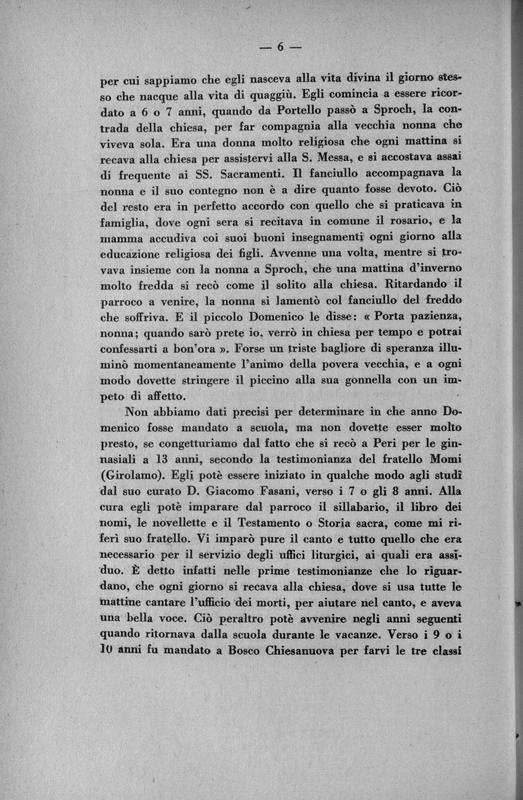 — 6 —

per cui sappiamo che egli nasceva alla vita divina il giorno stesso che nacque alla vita di quaggiù. Egli comincia a essere ricordato a 6 o 7 anni, quando da Portello passò a Sproch, la contrada della chiesa, per far compagnia alla vecchia nonna che viveva sola. Era una donna molto religiosa che ogni mattina si recava alla chiesa per assistervi alla S. Messa, e si accostava assai di frequente ai SS. Sacramenti. Il fanciullo accompagnava la nonna e il suo contegno non è a dire quanto fosse devoto. Ciò del resto era in perfetto accordo con quello che si praticava in famiglia, dove ogni sera si recitava in comune il rosario, e la mamma accudiva coi suoi buoni insegnamenti ogni giorno alla educazione religiosa dei figli. Avvenne una volta, mentre si trovava insieme con la nonna a Sproch, che una mattina d'inverno molto fredda si recò come il solito alla chiesa. Ritardando il parroco a venire, la nonna si lamentò col fanciullo del freddo che soffriva. E il piccolo Domenico le disse: « Porta pazienza, nonna; quando sarò prete io, verrò in chiesa per tempo e potrai confessarti a bon'ora ». Forse un triste bagliore di speranza illuminò momentaneamente l'animo della povera vecchia, e a ogni modo dovette stringere il piccino alla sua gonnella con un impeto di affetto.

Non abbiamo dati precisi per determinare in che anno Domenico fosse mandato a scuola, ma non dovette esser molto presto, se congetturiamo dal fatto che si recò a Peri per le ginnasiali a 13 anni, secondo la testimonianza del fratello Momi (Girolamo). Egli potè essere iniziato in qualche modo agli studî dal suo curato D. Giacomo Fasani, verso i 7 o gli 8 anni. Alla cura egli potè imparare dal parroco il sillabario, il libro dei nomi, le novellette e il Testamento o Storia sacra, come mi riferì suo fratello. Vi imparò pure il canto e tutto quello che era necessario per il servizio degli uffici liturgici, ai quali era assiduo. È detto infatti nelle prime testimonianze che lo riguardano, che ogni giorno si recava alla chiesa, dove si usa tutte le mattine cantare l'ufficio dei morti, per aiutare nel canto, e aveva una bella voce. Ciò peraltro potè avvenire negli anni seguenti quando ritornava dalla scuola durante le vacanze. Verso i 9 o i 10 anni fu mandato a Bosco Chiesanuova per farvi le tre classi